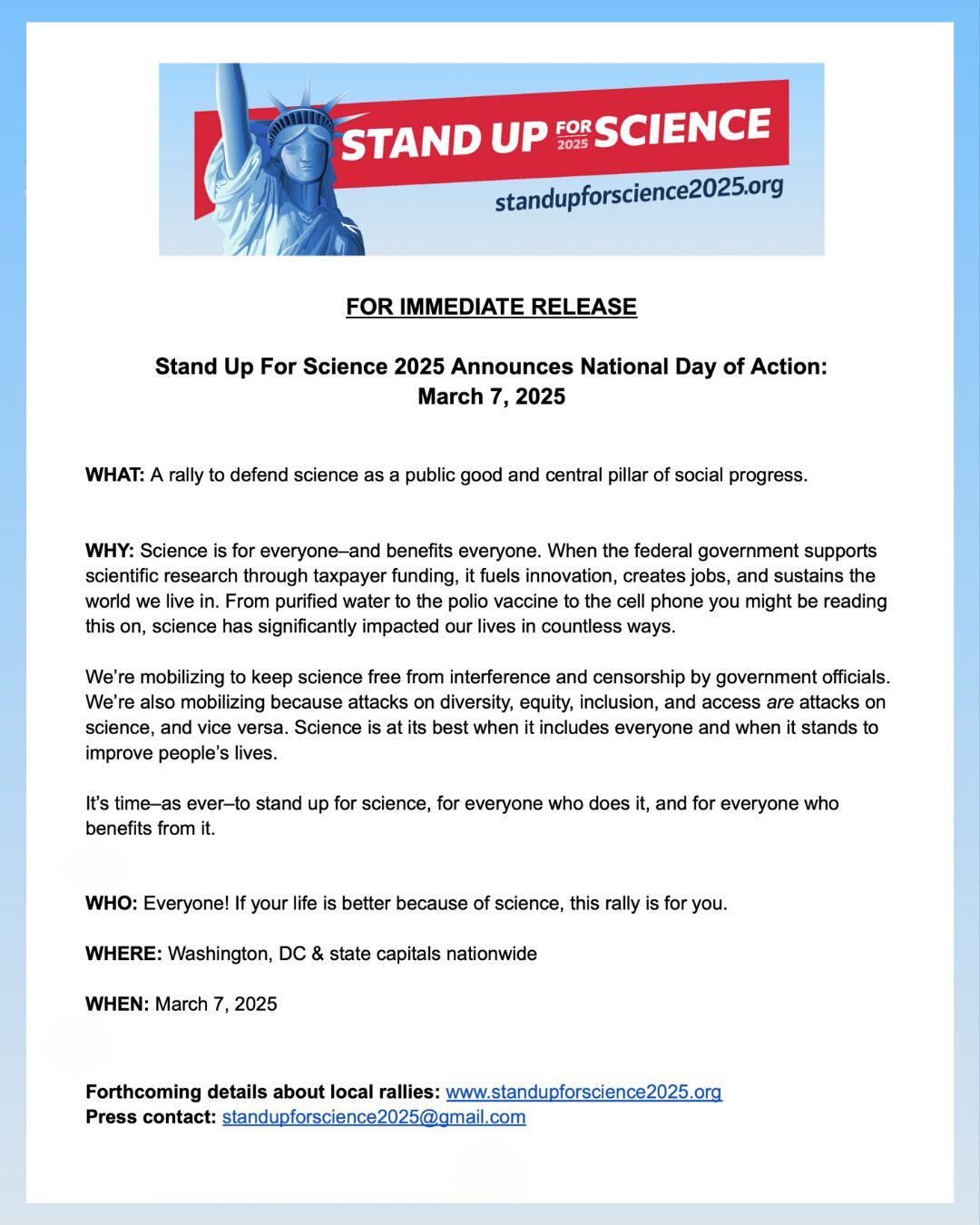 STAND UP FOR 2025 SCIENCE
standupforscience2025.org

FOR IMMEDIATE RELEASE

Stand Up For Science 2025 Announces National Day of Action: March 7, 2025

WHAT: A rally to defend science as a public good and central pillar of social progress.

WHY: Science is for everyone–and benefits everyone. When the federal government supports scientific research through taxpayer funding, it fuels innovation, creates jobs, and sustains the world we live in. From purified water to the polio vaccine to the cell phone you might be reading this on, science has significantly impacted our lives in countless ways.

We're mobilizing to keep science free from interference and censorship by government officials. We're also mobilizing because attacks on diversity, equity, inclusion, and access are attacks on science, and vice versa. Science is at its best when it includes everyone and when it stands to improve people's lives.

It's time–as ever–to stand up for science, for everyone who does it, and for everyone who benefits from it.

WHO: Everyone! If your life is better because of science, this rally is for you.

WHERE: Washington, DC & state capitals nationwide

WHEN: March 7, 2025

Forthcoming details about local rallies: www.standupforscience2025.org
Press contact: standupforscience2025@gmail.com